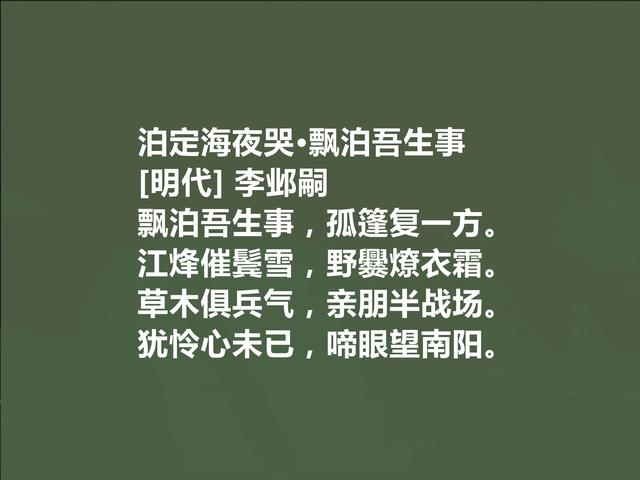 泊定海夜哭•飘泊吾生事
[明代] 李邺嗣
飘泊吾生事，孤篷复一方。
江烽催鬓雪，野爨燎衣霜。
草木俱兵气，亲朋半战场。
犹怜心未已，啼眼望南阳。